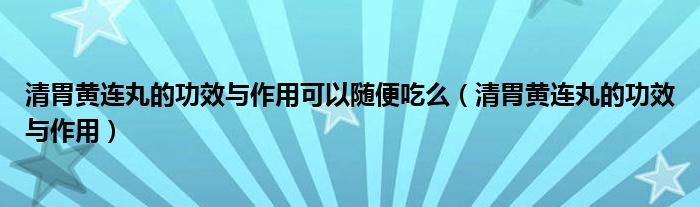 清胃黄连丸的功效与作用可以随便吃么（清胃黄连丸的功效与作用）